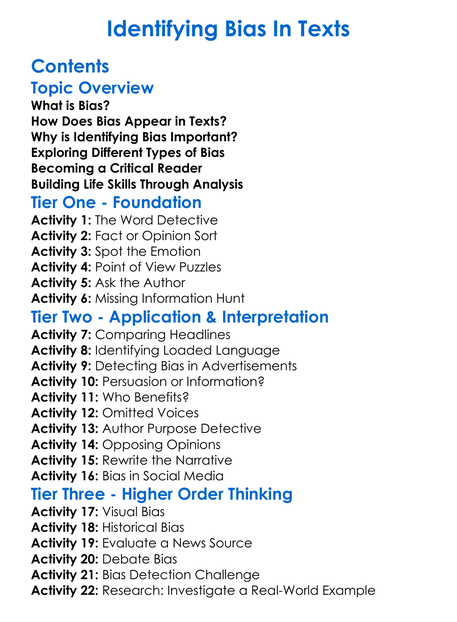 Identifying Bias In Texts

Contents

Topic Overview
What is Bias?
How Does Bias Appear in Texts?
Why is Identifying Bias Important?
Exploring Different Types of Bias
Becoming a Critical Reader
Building Life Skills Through Analysis

Tier One - Foundation
Activity 1: The Word Detective
Activity 2: Fact or Opinion Sort
Activity 3: Spot the Emotion
Activity 4: Point of View Puzzles
Activity 5: Ask the Author
Activity 6: Missing Information Hunt

Tier Two - Application & Interpretation
Activity 7: Comparing Headlines
Activity 8: Identifying Loaded Language
Activity 9: Detecting Bias in Advertisements
Activity 10: Persuasion or Information?
Activity 11: Who Benefits?
Activity 12: Omitted Voices
Activity 13: Author Purpose Detective
Activity 14: Opposing Opinions
Activity 15: Rewrite the Narrative
Activity 16: Bias in Social Media

Tier Three - Higher Order Thinking
Activity 17: Visual Bias
Activity 18: Historical Bias
Activity 19: Evaluate a News Source
Activity 20: Debate Bias
Activity 21: Bias Detection Challenge
Activity 22: Research: Investigate a Real-World Example